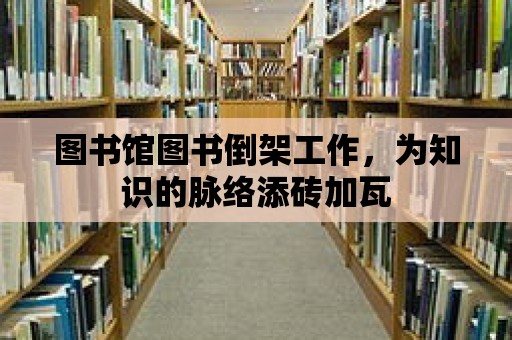 图书馆图书倒架工作，为知识的脉络添砖加瓦